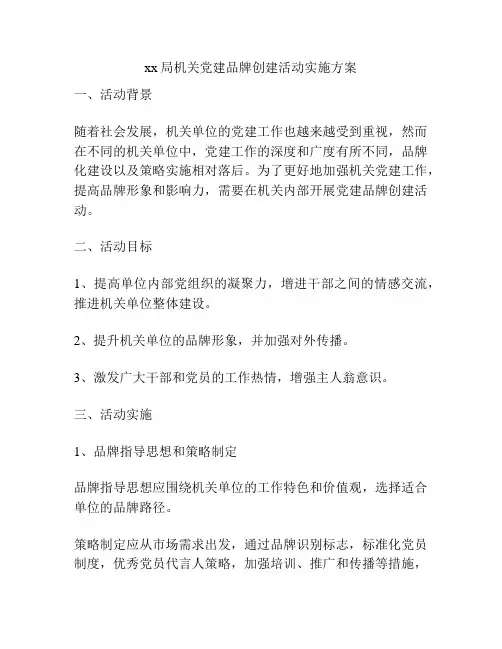 xx局机关党建品牌创建活动实施方案

一、活动背景

随着社会发展，机关单位的党建工作也越来越受到重视，然而在不同的机关单位中，党建工作的深度和广度有所不同，品牌化建设以及策略实施相对落后。为了更好地加强机关党建工作，提高品牌形象和影响力，需要在机关内部开展党建品牌创建活动。

二、活动目标

1、提高单位内部党组织的凝聚力，增进干部之间的情感交流，推进机关单位整体建设。

2、提升机关单位的品牌形象，并加强对外传播。

3、激发广大干部和党员的工作热情，增强主人翁意识。

三、活动实施

1、品牌指导思想和策略制定

品牌指导思想应围绕机关单位的工作特色和价值观，选择适合单位的品牌路径。

策略制定应从市场需求出发，通过品牌识别标志，标准化党员制度，优秀党员代言人策略，加强培训、推广和传播等措施，